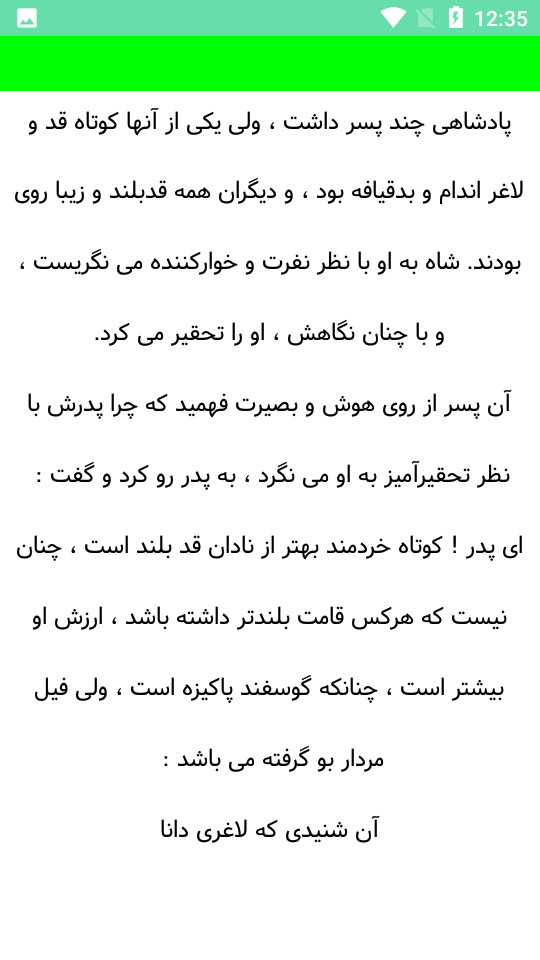 12:35

پادشاهی چند پسر داشت ، ولی یکی از آنها کوتاه قد و لاغر اندام و بدقیافه بود ، و دیگران همه قدبلند و زیبا روی بودند. شاه به او با نظر نفرت و خوارکننده می نگریست ، و با چنان نگاهش ، او را تحقیر می کرد.

آن پسر از روی هوش و بصیرت فهمید که چرا پدرش با نظر تحقیرآمیز به او می نگرد ، به پدر رو کرد و گفت : ای پدر ! کوتاه خردمند بهتر از نادان قد بلند است ، چنان نیست که هرکس قامت بلندتر داشته باشد ، ارزش او بیشتر است ، چنانکه گوسفند پاکیزه است ، ولی فیل مردار بو گرفته می باشد :

آن شنیدی که لاغری دانا